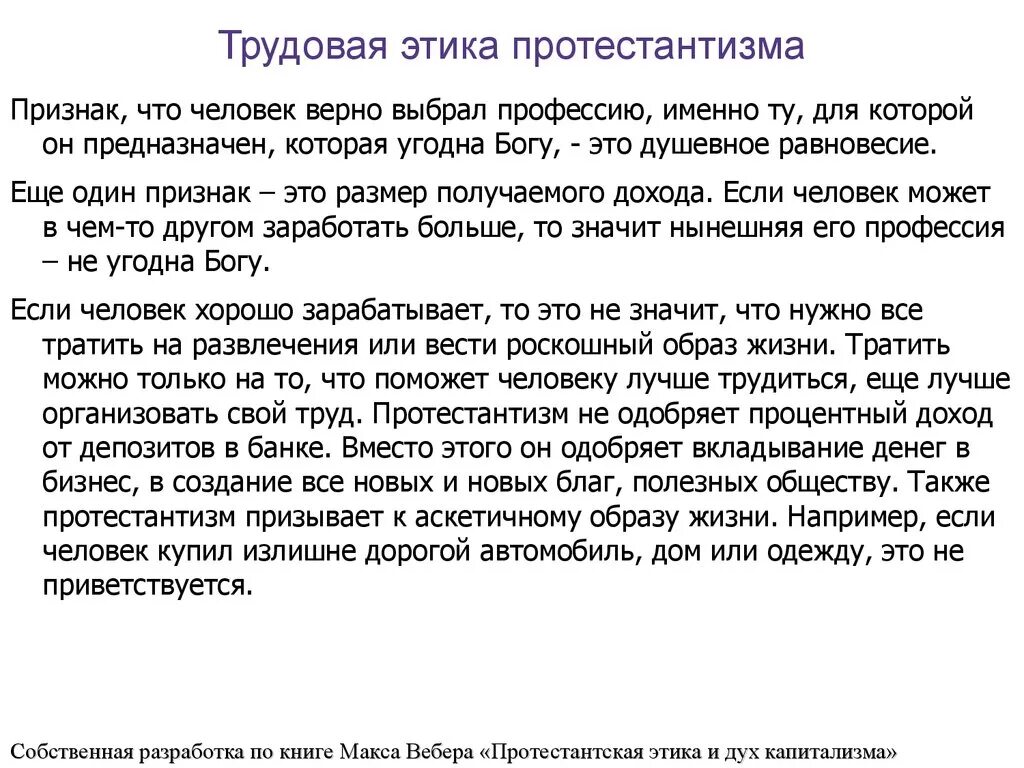 Трудовая этика протестантизма

Признак, что человек верно выбрал профессию, именно ту, для которой он предназначен, которая угодна Богу, - это душевное равновесие.

Еще один признак – это размер получаемого дохода. Если человек может в чем-то другом заработать больше, то значит нынешняя его профессия – не угодна Богу.

Если человек хорошо зарабатывает, то это не значит, что нужно все тратить на развлечения или вести роскошный образ жизни. Тратить можно только на то, что поможет человеку лучше трудиться, еще лучше организовать свой труд. Протестантизм не одобряет процентный доход от депозитов в банке. Вместо этого он одобряет вкладывание денег в бизнес, в создание все новых и новых благ, полезных обществу. Также протестантизм призывает к аскетичному образу жизни. Например, если человек купил излишне дорогой автомобиль, дом или одежду, это не приветствуется.

Собственная разработка по книге Макса Вебера «Протестантская этика и дух капитализма»